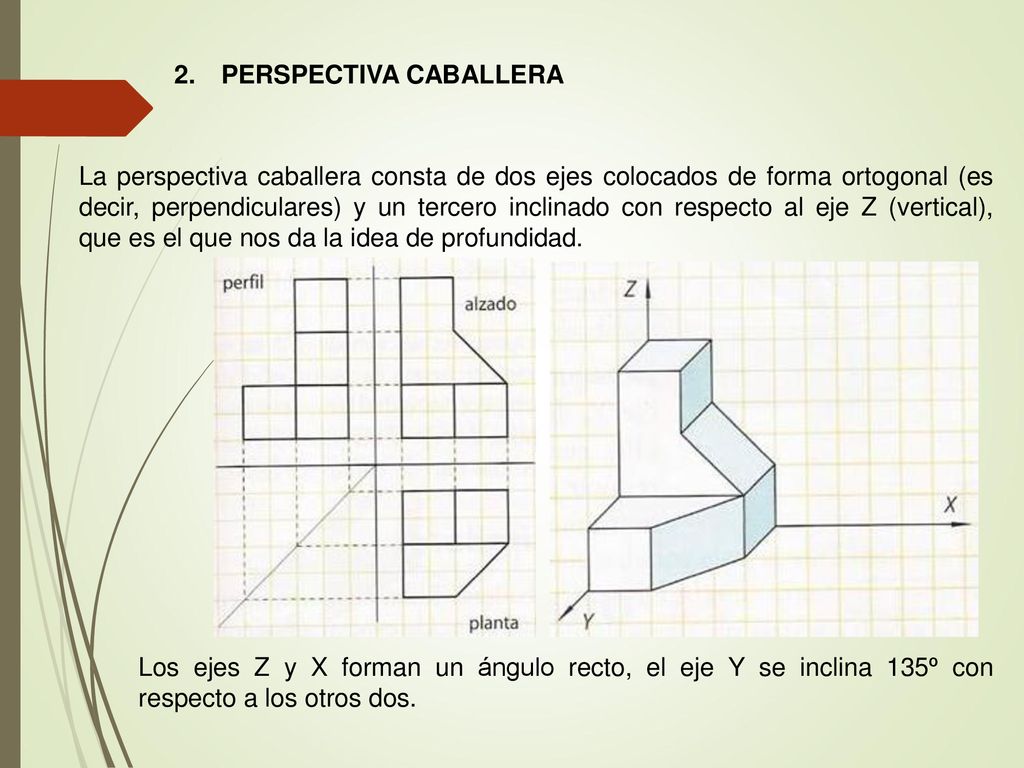 2. PERSPECTIVA CABALLERA

La perspectiva caballera consta de dos ejes colocados de forma ortogonal (es decir, perpendiculares) y un tercero inclinado con respecto al eje Z (vertical), que es el que nos da la idea de profundidad.

perfil

alzado

planta

Z

X

Y

Los ejes Z y X forman un ángulo recto, el eje Y se inclina 135º con respecto a los otros dos.